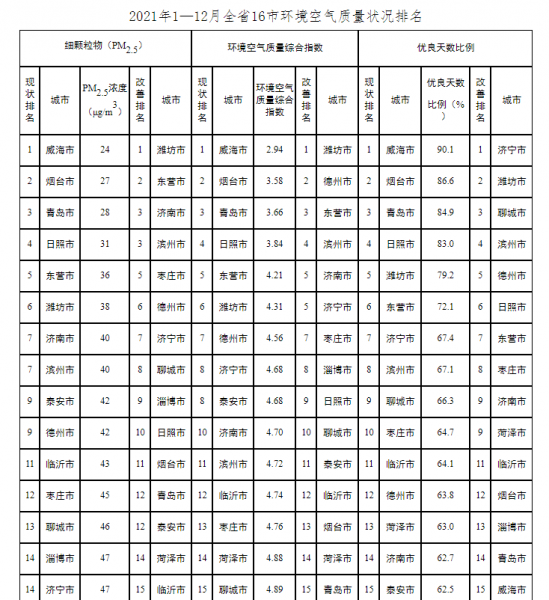 2021年1—12月全省16市环境空气质量状况排名

| 细颗粒物（$PM_{2.5}$） | | | | | 环境空气质量综合指数 | | | | | 优良天数比例 | | | | |
|---|---|---|---|---|---|---|---|---|---|---|---|---|---|---|
| 现状排名 | 城市 | $PM_{2.5}$浓度（$\mu g/m^3$） | 改善排名 | 城市 | 现状排名 | 城市 | 环境空气质量综合指数 | 改善排名 | 城市 | 现状排名 | 城市 | 优良天数比例（%） | 改善排名 | 城市 |
| 1 | 威海市 | 24 | 1 | 潍坊市 | 1 | 威海市 | 2.94 | 1 | 潍坊市 | 1 | 威海市 | 90.1 | 1 | 济宁市 |
| 2 | 烟台市 | 27 | 2 | 东营市 | 2 | 烟台市 | 3.58 | 2 | 德州市 | 2 | 烟台市 | 86.6 | 2 | 潍坊市 |
| 3 | 青岛市 | 28 | 3 | 济南市 | 3 | 青岛市 | 3.66 | 3 | 东营市 | 3 | 青岛市 | 84.9 | 3 | 聊城市 |
| 4 | 日照市 | 31 | 3 | 滨州市 | 4 | 日照市 | 3.84 | 4 | 滨州市 | 4 | 日照市 | 83.0 | 4 | 滨州市 |
| 5 | 东营市 | 36 | 5 | 枣庄市 | 5 | 东营市 | 4.21 | 5 | 济南市 | 5 | 潍坊市 | 79.2 | 5 | 德州市 |
| 6 | 潍坊市 | 38 | 6 | 德州市 | 6 | 潍坊市 | 4.31 | 5 | 济宁市 | 6 | 东营市 | 72.1 | 6 | 日照市 |
| 7 | 济南市 | 40 | 7 | 济宁市 | 7 | 德州市 | 4.56 | 7 | 枣庄市 | 7 | 济宁市 | 67.4 | 7 | 东营市 |
| 7 | 滨州市 | 40 | 8 | 聊城市 | 8 | 济宁市 | 4.68 | 8 | 淄博市 | 8 | 滨州市 | 67.1 | 8 | 枣庄市 |
| 9 | 泰安市 | 42 | 9 | 淄博市 | 8 | 泰安市 | 4.68 | 9 | 日照市 | 9 | 聊城市 | 66.3 | 9 | 济南市 |
| 9 | 德州市 | 42 | 10 | 日照市 | 10 | 济南市 | 4.70 | 10 | 聊城市 | 10 | 枣庄市 | 64.7 | 9 | 菏泽市 |
| 11 | 临沂市 | 43 | 11 | 烟台市 | 11 | 滨州市 | 4.72 | 11 | 泰安市 | 11 | 临沂市 | 64.1 | 11 | 临沂市 |
| 12 | 枣庄市 | 45 | 12 | 青岛市 | 12 | 临沂市 | 4.74 | 12 | 临沂市 | 12 | 德州市 | 63.8 | 12 | 烟台市 |
| 13 | 聊城市 | 46 | 12 | 泰安市 | 13 | 枣庄市 | 4.76 | 13 | 烟台市 | 13 | 菏泽市 | 63.0 | 13 | 淄博市 |
| 14 | 淄博市 | 47 | 14 | 菏泽市 | 14 | 菏泽市 | 4.88 | 14 | 菏泽市 | 14 | 济南市 | 62.7 | 14 | 青岛市 |
| 14 | 济宁市 | 47 | 15 | 临沂市 | 15 | 聊城市 | 4.89 | 15 | 青岛市 | 15 | 泰安市 | 62.5 | 15 | 威海市 |